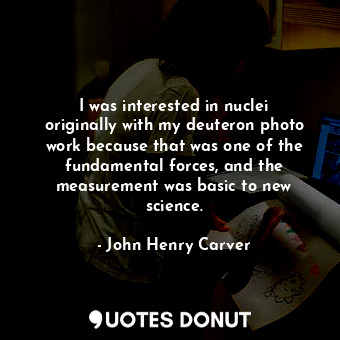 I was interested in nuclei originally with my deuteron photo work because that was one of the fundamental forces, and the measurement was basic to new science.

- John Henry Carver

QUOTES DONUT